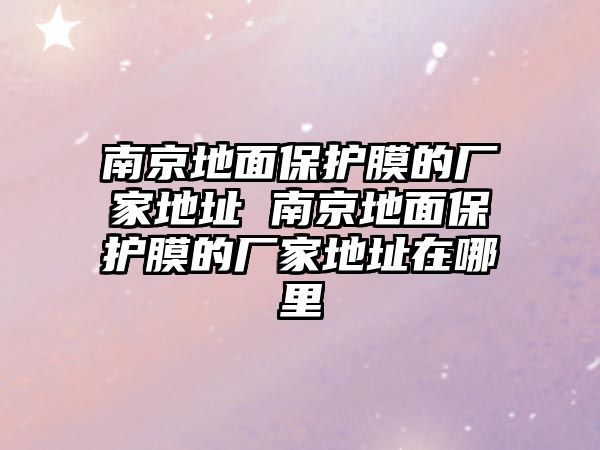 南京地面保护膜的厂家地址 南京地面保护膜的厂家地址在哪里